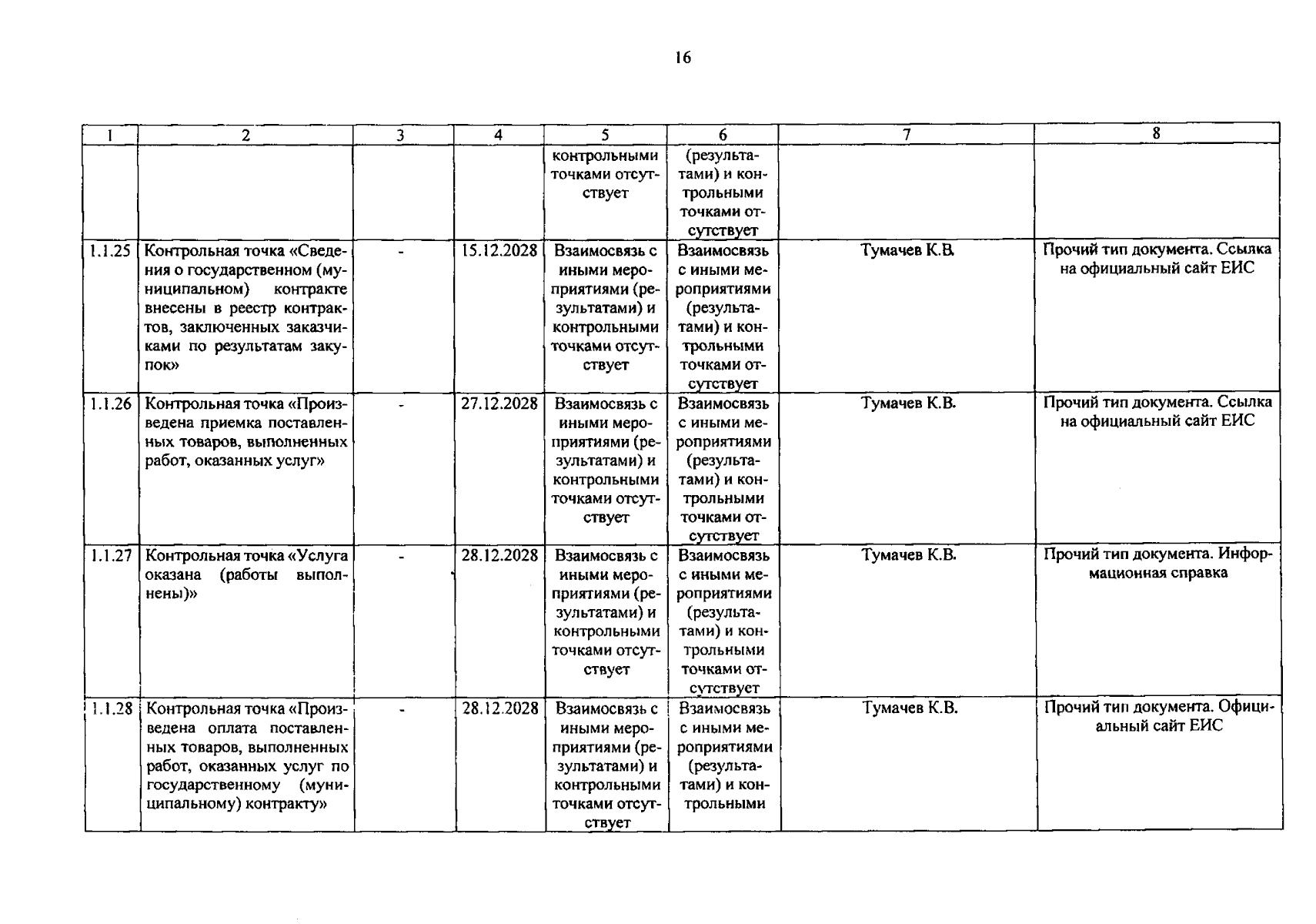 16

| 1 | 2 | 3 | 4 | 5 | 6 | 7 | 8 |
|---|---|---|---|---|---|---|---|
| | | | | контрольными точками отсутствует | (результатами) и контрольными точками отсутствует | | |
| 1.1.25 | Контрольная точка «Сведения о государственном (муниципальном) контракте внесены в реестр контрактов, заключенных заказчиками по результатам закупок» | - | 15.12.2028 | Взаимосвязь с иными мероприятиями (результатами) и контрольными точками отсутствует | Взаимосвязь с иными мероприятиями (результатами) и контрольными точками отсутствует | Тумачев К.В. | Прочий тип документа. Ссылка на официальный сайт ЕИС |
| 1.1.26 | Контрольная точка «Произведена приемка поставленных товаров, выполненных работ, оказанных услуг» | - | 27.12.2028 | Взаимосвязь с иными мероприятиями (результатами) и контрольными точками отсутствует | Взаимосвязь с иными мероприятиями (результатами) и контрольными точками отсутствует | Тумачев К.В. | Прочий тип документа. Ссылка на официальный сайт ЕИС |
| 1.1.27 | Контрольная точка «Услуга оказана (работы выполнены)» | - | 28.12.2028 | Взаимосвязь с иными мероприятиями (результатами) и контрольными точками отсутствует | Взаимосвязь с иными мероприятиями (результатами) и контрольными точками отсутствует | Тумачев К.В. | Прочий тип документа. Информационная справка |
| 1.1.28 | Контрольная точка «Произведена оплата поставленных товаров, выполненных работ, оказанных услуг по государственному (муниципальному) контракту» | - | 28.12.2028 | Взаимосвязь с иными мероприятиями (результатами) и контрольными точками отсутствует | Взаимосвязь с иными мероприятиями (результатами) и контрольными | Тумачев К.В. | Прочий тип документа. Официальный сайт ЕИС |